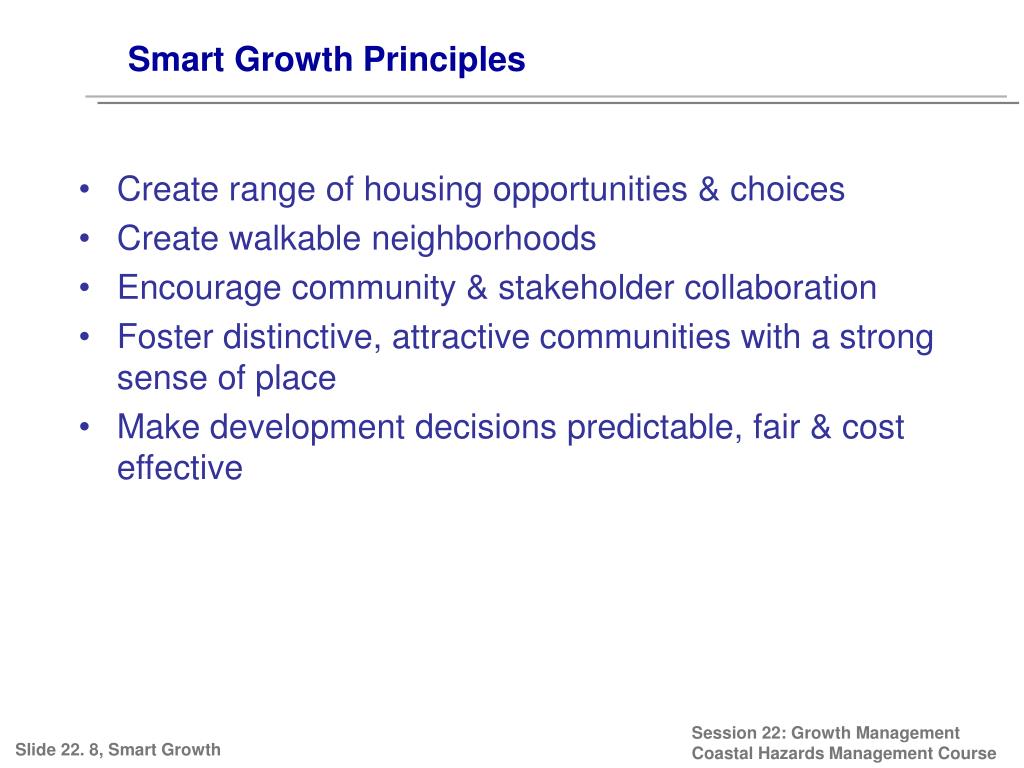 Smart Growth Principles

• Create range of housing opportunities & choices
• Create walkable neighborhoods
• Encourage community & stakeholder collaboration
• Foster distinctive, attractive communities with a strong sense of place
• Make development decisions predictable, fair & cost effective

Slide 22. 8, Smart Growth

Session 22: Growth Management
Coastal Hazards Management Course